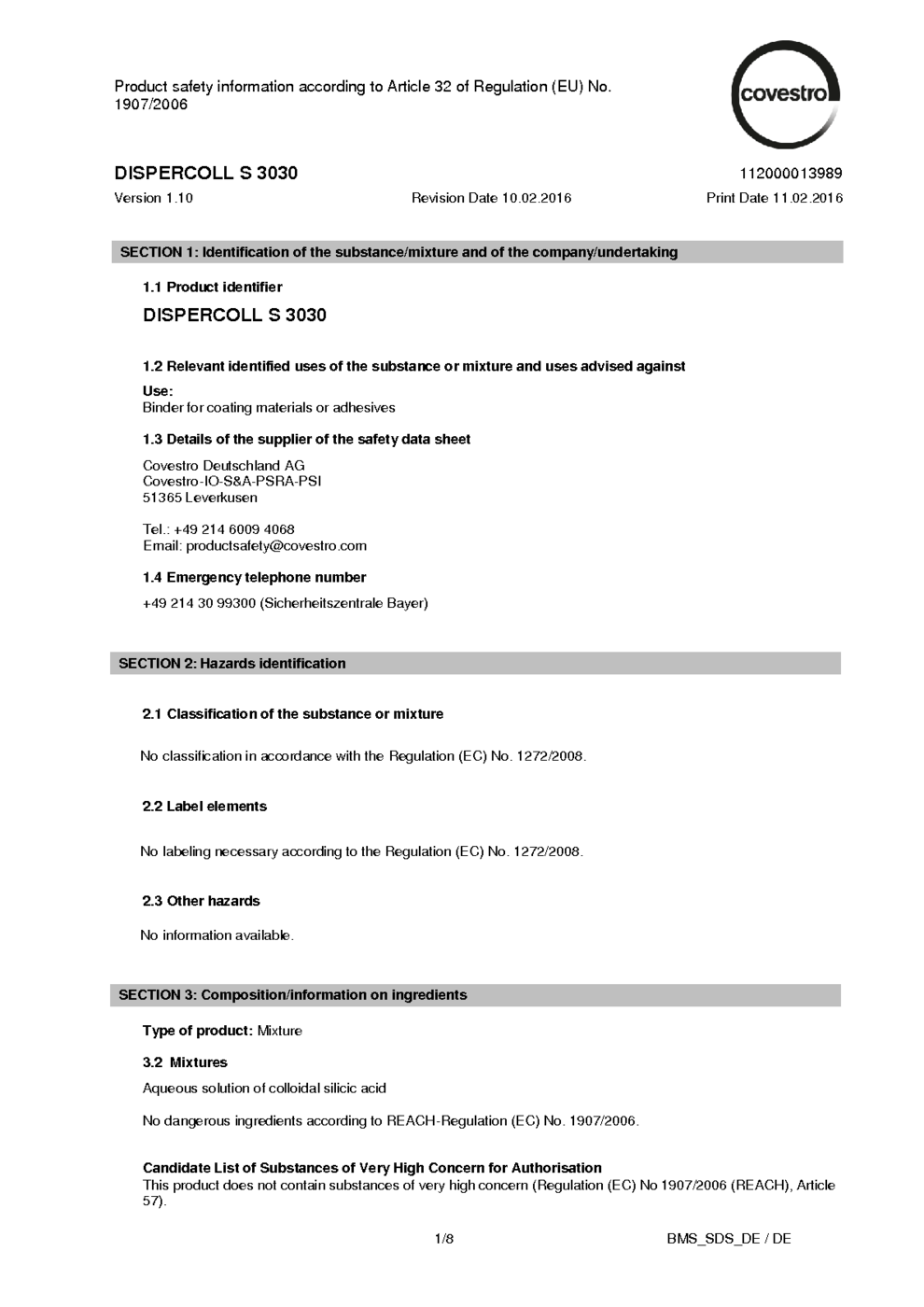 Product safety information according to Article 32 of Regulation (EU) No. 1907/2006

covestro

DISPERCOLL S 3030

112000013989

Version 1.10

Revision Date 10.02.2016

Print Date 11.02.2016

SECTION 1: Identification of the substance/mixture and of the company/undertaking

1.1 Product identifier

DISPERCOLL S 3030

1.2 Relevant identified uses of the substance or mixture and uses advised against

Use:
Binder for coating materials or adhesives

1.3 Details of the supplier of the safety data sheet

Covestro Deutschland AG
Covestro-IO-S&A-PSRA-PSI
51365 Leverkusen

Tel.: +49 214 6009 4068
Email: productsafety@covestro.com

1.4 Emergency telephone number

+49 214 30 99300 (Sicherheitszentrale Bayer)

SECTION 2: Hazards identification

2.1 Classification of the substance or mixture

No classification in accordance with the Regulation (EC) No. 1272/2008.

2.2 Label elements

No labeling necessary according to the Regulation (EC) No. 1272/2008.

2.3 Other hazards

No information available.

SECTION 3: Composition/information on ingredients

Type of product: Mixture

3.2 Mixtures

Aqueous solution of colloidal silicic acid

No dangerous ingredients according to REACH-Regulation (EC) No. 1907/2006.

Candidate List of Substances of Very High Concern for Authorisation
This product does not contain substances of very high concern (Regulation (EC) No 1907/2006 (REACH), Article 57).

1/8

BMS_SDS_DE / DE